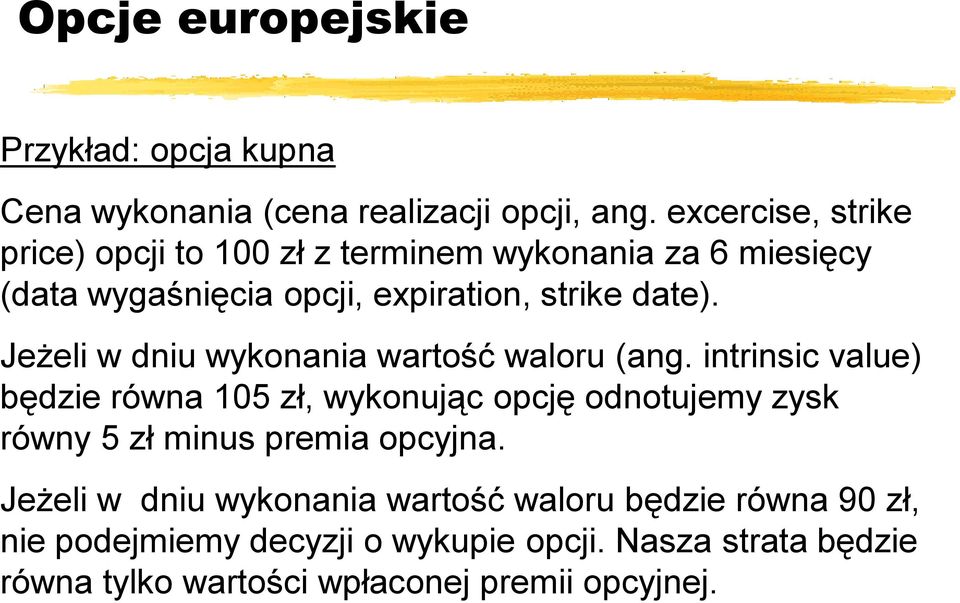 Opcje europejskie

Przykład: opcja kupna

Cena wykonania (cena realizacji opcji, ang. excercise, strike price) opcji to 100 zł z terminem wykonania za 6 miesięcy (data wygaśnięcia opcji, expiration, strike date).

Jeżeli w dniu wykonania wartość waloru (ang. intrinsic value) będzie równa 105 zł, wykonując opcję odnotujemy zysk równy 5 zł minus premia opcyjna.

Jeżeli w dniu wykonania wartość waloru będzie równa 90 zł, nie podejmiemy decyzji o wykupie opcji. Nasza strata będzie równa tylko wartości wpłaconej premii opcyjnej.